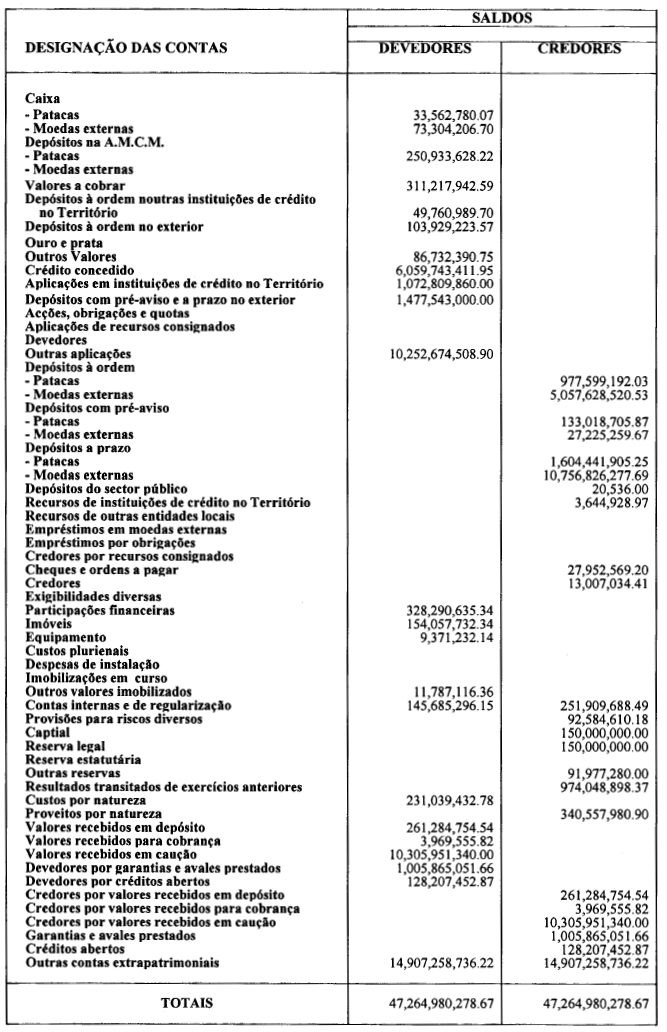 | DESIGNAÇÃO DAS CONTAS | SALDOS DEVEDORES | SALDOS CREDORES |
|---|---|---|
| Caixa | | |
| - Patacas | 33,562,780.07 | |
| - Moedas externas | 73,304,206.70 | |
| Depósitos na A.M.C.M. | | |
| - Patacas | 250,933,628.22 | |
| - Moedas externas | | |
| Valores a cobrar | 311,217,942.59 | |
| Depósitos à ordem noutras instituições de crédito no Território | 49,760,989.70 | |
| Depósitos à ordem no exterior | 103,929,223.57 | |
| Ouro e prata | | |
| Outros Valores | 86,732,390.75 | |
| Crédito concedido | 6,059,743,411.95 | |
| Aplicações em instituições de crédito no Território | 1,072,809,860.00 | |
| Depósitos com pré-aviso e a prazo no exterior | 1,477,543,000.00 | |
| Acções, obrigações e quotas | | |
| Aplicações de recursos consignados | | |
| Devedores | | |
| Outras aplicações | 10,252,674,508.90 | |
| Depósitos à ordem | | |
| - Patacas | | 977,599,192.03 |
| - Moedas externas | | 5,057,628,520.53 |
| Depósitos com pré-aviso | | |
| - Patacas | | 133,018,705.87 |
| - Moedas externas | | 27,225,259.67 |
| Depósitos a prazo | | |
| - Patacas | | 1,604,441,905.25 |
| - Moedas externas | | 10,756,826,277.69 |
| Depósitos do sector público | | 20,536.00 |
| Recursos de instituições de crédito no Território | | 3,644,928.97 |
| Recursos de outras entidades locais | | |
| Empréstimos em moedas externas | | |
| Empréstimos por obrigações | | |
| Credores por recursos consignados | | |
| Cheques e ordens a pagar | | 27,952,569.20 |
| Credores | | 13,007,034.41 |
| Exigibilidades diversas | | |
| Participações financeiras | 328,290,635.34 | |
| Imóveis | 154,057,732.34 | |
| Equipamento | 9,371,232.14 | |
| Custos plurienais | | |
| Despesas de instalação | | |
| Imobilizações em curso | | |
| Outros valores imobilizados | 11,787,116.36 | |
| Contas internas e de regularização | 145,685,296.15 | 251,909,688.49 |
| Provisões para riscos diversos | | 92,584,610.18 |
| Captial | | 150,000,000.00 |
| Reserva legal | | 150,000,000.00 |
| Reserva estatutária | | |
| Outras reservas | | 91,977,280.00 |
| Resultados transitados de exercícios anteriores | | 974,048,898.37 |
| Custos por natureza | 231,039,432.78 | |
| Proveitos por natureza | | 340,557,980.90 |
| Valores recebidos em depósito | 261,284,754.54 | |
| Valores recebidos para cobrança | 3,969,555.82 | |
| Valores recebidos em caução | 10,305,951,340.00 | |
| Devedores por garantias e avales prestados | 1,005,865,051.66 | |
| Devedores por créditos abertos | 128,207,452.87 | |
| Credores por valores recebidos em depósito | | 261,284,754.54 |
| Credores por valores recebidos para cobrança | | 3,969,555.82 |
| Credores por valores recebidos em caução | | 10,305,951,340.00 |
| Garantias e avales prestados | | 1,005,865,051.66 |
| Créditos abertos | | 128,207,452.87 |
| Outras contas extrapatrimoniais | 14,907,258,736.22 | 14,907,258,736.22 |
| TOTAIS | 47,264,980,278.67 | 47,264,980,278.67 |